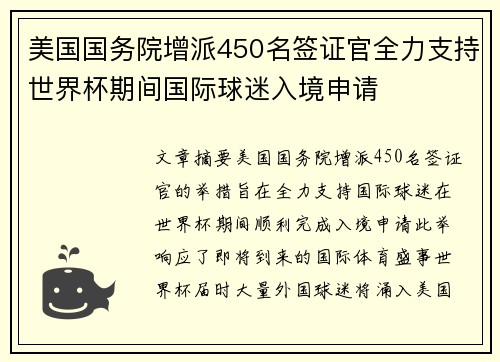 美国国务院增派450名签证官全力支持世界杯期间国际球迷入境申请

文章摘要美国国务院增派450名签证官的举措旨在全力支持国际球迷在世界杯期间顺利完成入境申请此举响应了即将到来的国际体育盛事世界杯届时大量外国球迷将涌入美国